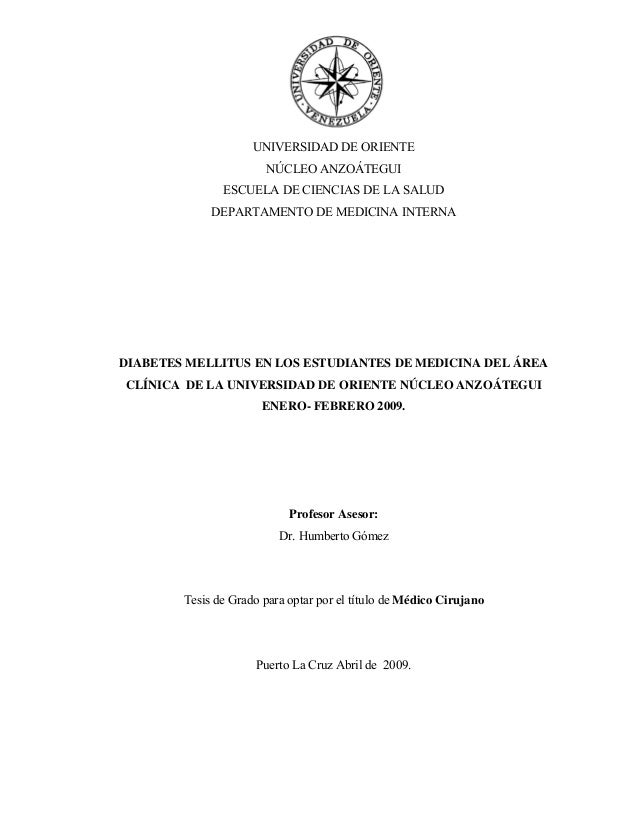 UNIVERSIDAD DE ORIENTE
VENEZUELA

UNIVERSIDAD DE ORIENTE
NÚCLEO ANZOÁTEGUI
ESCUELA DE CIENCIAS DE LA SALUD
DEPARTAMENTO DE MEDICINA INTERNA

DIABETES MELLITUS EN LOS ESTUDIANTES DE MEDICINA DEL ÁREA CLÍNICA DE LA UNIVERSIDAD DE ORIENTE NÚCLEO ANZOÁTEGUI ENERO- FEBRERO 2009.

Profesor Asesor:
Dr. Humberto Gómez

Tesis de Grado para optar por el título de Médico Cirujano

Puerto La Cruz Abril de 2009.